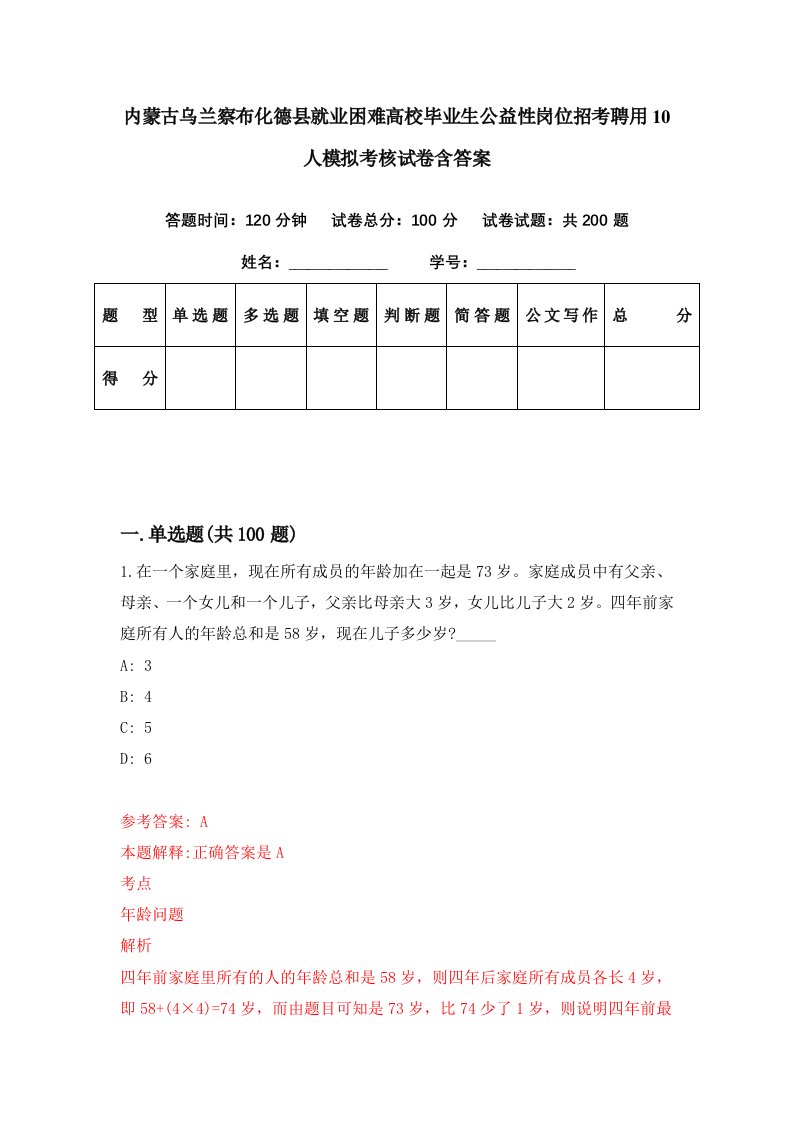 内蒙古乌兰察布化德县就业困难高校毕业生公益性岗位招考聘用10人模拟考核试卷含答案

答题时间：120分钟　试卷总分：100分　试卷试题：共200题

姓名：____________　学号：____________

| 题　型 | 单选题 | 多选题 | 填空题 | 判断题 | 简答题 | 公文写作 | 总　分 |
|---|---|---|---|---|---|---|---|
| 得　分 | | | | | | | |

一.单选题(共100题)

1.在一个家庭里，现在所有成员的年龄加在一起是73岁。家庭成员中有父亲、母亲、一个女儿和一个儿子，父亲比母亲大3岁，女儿比儿子大2岁。四年前家庭所有人的年龄总和是58岁，现在儿子多少岁?_____

A: 3

B: 4

C: 5

D: 6

参考答案: A
本题解释:正确答案是A
考点
年龄问题
解析
四年前家庭里所有的人的年龄总和是58岁，则四年后家庭所有成员各长4岁，即58+(4×4)=74岁，而由题目可知是73岁，比74少了1岁，则说明四年前最